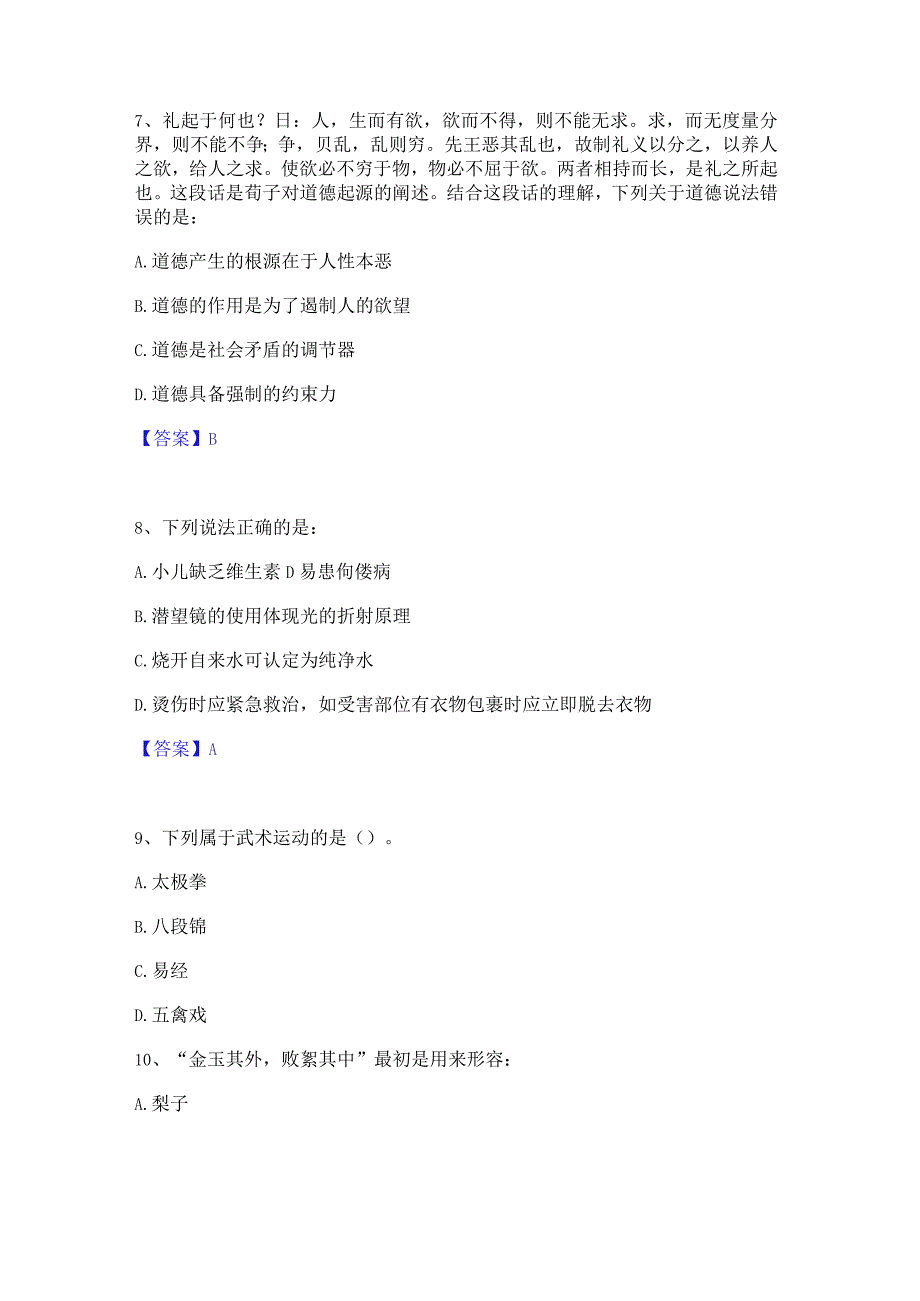 7、礼起于何也？日：人，生而有欲，欲而不得，则不能无求。求，而无度量分界，则不能不争；争，贝乱，乱则穷。先王恶其乱也，故制礼义以分之，以养人之欲，给人之求。使欲必不穷于物，物必不屈于欲。两者相持而长，是礼之所起也。这段话是荀子对道德起源的阐述。结合这段话的理解，下列关于道德说法错误的是：

A.道德产生的根源在于人性本恶

B.道德的作用是为了遏制人的欲望

C.道德是社会矛盾的调节器

D.道德具备强制的约束力

【答案】B

8、下列说法正确的是：

A.小儿缺乏维生素D易患佝偻病

B.潜望镜的使用体现光的折射原理

C.烧开自来水可认定为纯净水

D.烫伤时应紧急救治，如受害部位有衣物包裹时应立即脱去衣物

【答案】A

9、下列属于武术运动的是（）。

A.太极拳

B.八段锦

C.易经

D.五禽戏

10、“金玉其外，败絮其中”最初是用来形容：

A.梨子